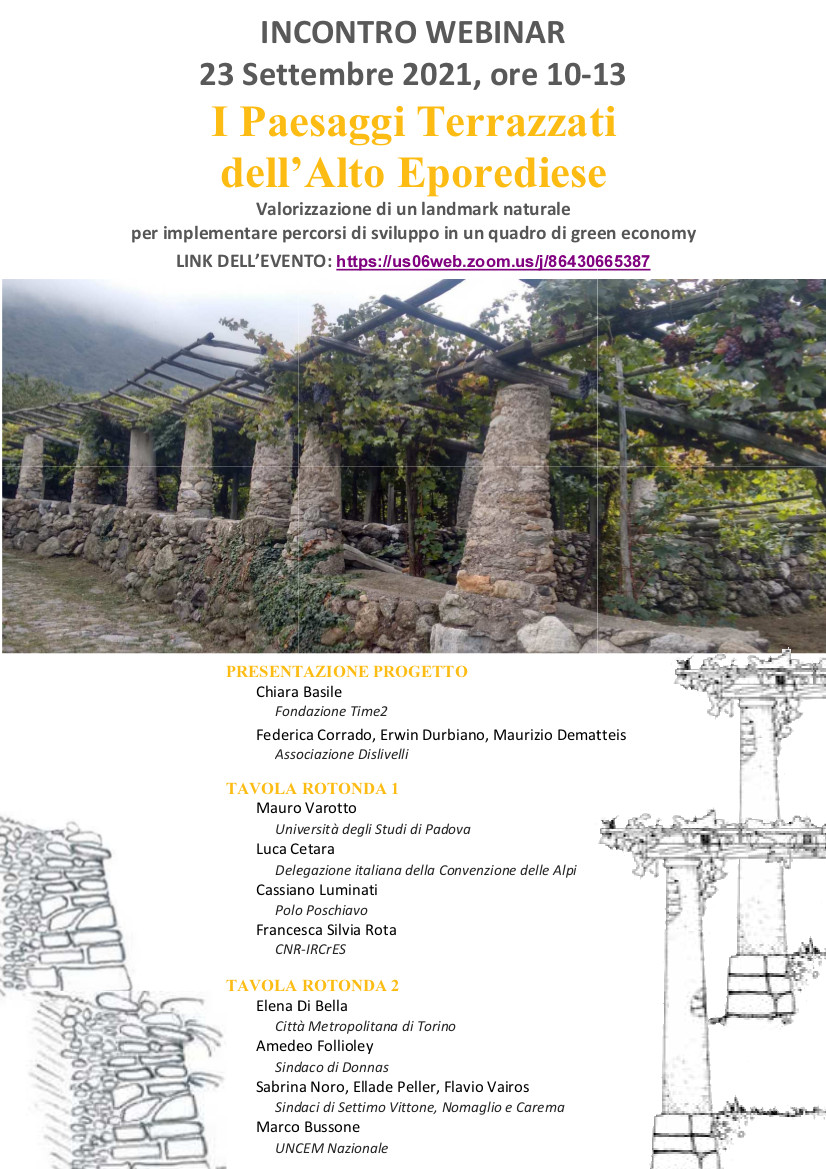 INCONTRO WEBINAR
23 Settembre 2021, ore 10-13

I Paesaggi Terrazzati dell'Alto Eporediese

Valorizzazione di un landmark naturale per implementare percorsi di sviluppo in un quadro di green economy

LINK DELL'EVENTO: https://us06web.zoom.us/j/86430665387

PRESENTAZIONE PROGETTO
Chiara Basile
Fondazione Time2
Federica Corrado, Erwin Durbiano, Maurizio Dematteis
Associazione Dislivelli

TAVOLA ROTONDA 1
Mauro Varotto
Università degli Studi di Padova
Luca Cetara
Delegazione italiana della Convenzione delle Alpi
Cassiano Luminati
Polo Poschiavo
Francesca Silvia Rota
CNR-IRCrES

TAVOLA ROTONDA 2
Elena Di Bella
Città Metropolitana di Torino
Amedeo Follioley
Sindaco di Donnas
Sabrina Noro, Ellade Peller, Flavio Vairos
Sindaci di Settimo Vittone, Nomaglio e Carema
Marco Bussone
UNCEM Nazionale